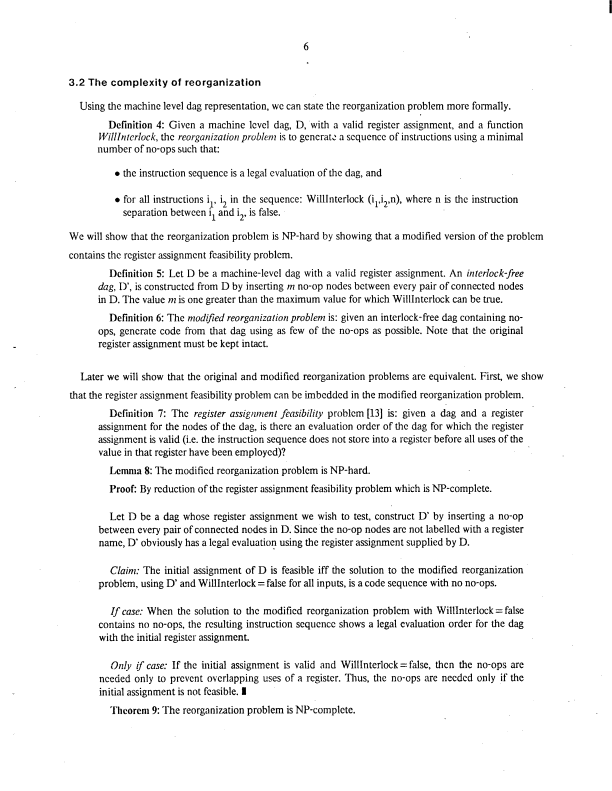 6

3.2 The complexity of reorganization

Using the machine level dag representation, we can state the reorganization problem more formally.

Definition 4: Given a machine level dag, D, with a valid register assignment, and a function WillInterlock, the reorganization problem is to generate a sequence of instructions using a minimal number of no-ops such that:

• the instruction sequence is a legal evaluation of the dag, and

• for all instructions $i_1$, $i_2$ in the sequence: WillInterlock ($i_1$,$i_2$,n), where n is the instruction separation between $i_1$ and $i_2$, is false.

We will show that the reorganization problem is NP-hard by showing that a modified version of the problem contains the register assignment feasibility problem.

Definition 5: Let D be a machine-level dag with a valid register assignment. An interlock-free dag, D', is constructed from D by inserting m no-op nodes between every pair of connected nodes in D. The value m is one greater than the maximum value for which WillInterlock can be true.

Definition 6: The modified reorganization problem is: given an interlock-free dag containing no-ops, generate code from that dag using as few of the no-ops as possible. Note that the original register assignment must be kept intact.

Later we will show that the original and modified reorganization problems are equivalent. First, we show that the register assignment feasibility problem can be imbedded in the modified reorganization problem.

Definition 7: The register assignment feasibility problem [13] is: given a dag and a register assignment for the nodes of the dag, is there an evaluation order of the dag for which the register assignment is valid (i.e. the instruction sequence does not store into a register before all uses of the value in that register have been employed)?

Lemma 8: The modified reorganization problem is NP-hard.

Proof: By reduction of the register assignment feasibility problem which is NP-complete.

Let D be a dag whose register assignment we wish to test, construct D' by inserting a no-op between every pair of connected nodes in D. Since the no-op nodes are not labelled with a register name, D' obviously has a legal evaluation using the register assignment supplied by D.

Claim: The initial assignment of D is feasible iff the solution to the modified reorganization problem, using D' and WillInterlock = false for all inputs, is a code sequence with no no-ops.

If case: When the solution to the modified reorganization problem with WillInterlock = false contains no no-ops, the resulting instruction sequence shows a legal evaluation order for the dag with the initial register assignment.

Only if case: If the initial assignment is valid and WillInterlock = false, then the no-ops are needed only to prevent overlapping uses of a register. Thus, the no-ops are needed only if the initial assignment is not feasible. ∎

Theorem 9: The reorganization problem is NP-complete.